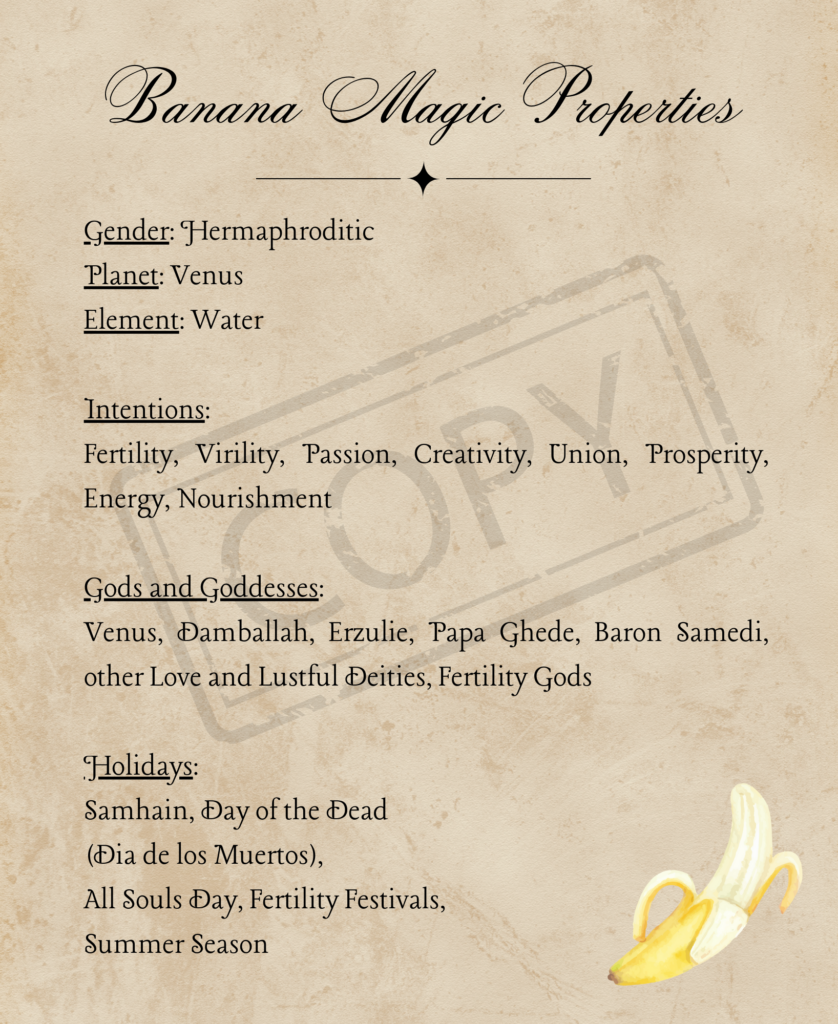 Banana Magic Properties

Gender: Hermaphroditic
Planet: Venus
Element: Water

Intentions:
Fertility, Virility, Passion, Creativity, Union, Prosperity, Energy, Nourishment

Gods and Goddesses:
Venus, Damballah, Erzulie, Papa Ghede, Baron Samedi, other Love and Lustful Deities, Fertility Gods

Holidays:
Samhain, Day of the Dead (Dia de los Muertos), All Souls Day, Fertility Festivals, Summer Season

COPY